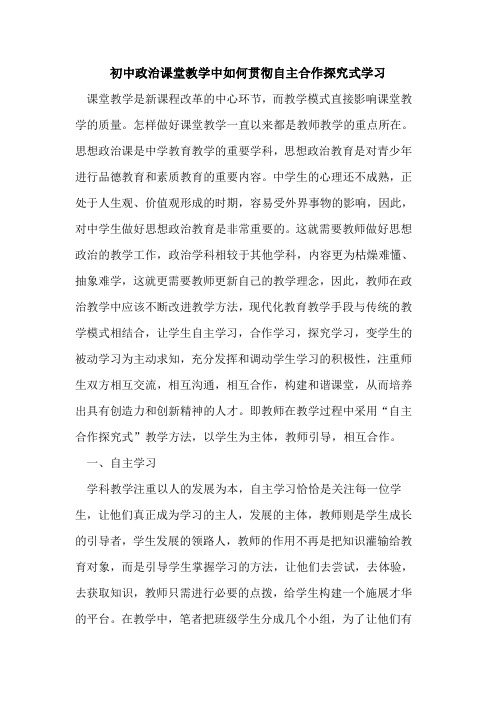 初中政治课堂教学中如何贯彻自主合作探究式学习

课堂教学是新课程改革的中心环节，而教学模式直接影响课堂教学的质量。怎样做好课堂教学一直以来都是教师教学的重点所在。思想政治课是中学教育教学的重要学科，思想政治教育是对青少年进行品德教育和素质教育的重要内容。中学生的心理还不成熟，正处于人生观、价值观形成的时期，容易受外界事物的影响，因此，对中学生做好思想政治教育是非常重要的。这就需要教师做好思想政治的教学工作，政治学科相较于其他学科，内容更为枯燥难懂、抽象难学，这就更需要教师更新自己的教学理念，因此，教师在政治教学中应该不断改进教学方法，现代化教育教学手段与传统的教学模式相结合，让学生自主学习，合作学习，探究学习，变学生的被动学习为主动求知，充分发挥和调动学生学习的积极性，注重师生双方相互交流，相互沟通，相互合作，构建和谐课堂，从而培养出具有创造力和创新精神的人才。即教师在教学过程中采用“自主合作探究式”教学方法，以学生为主体，教师引导，相互合作。

一、自主学习

学科教学注重以人的发展为本，自主学习恰恰是关注每一位学生，让他们真正成为学习的主人，发展的主体，教师则是学生成长的引导者，学生发展的领路人，教师的作用不再是把知识灌输给教育对象，而是引导学生掌握学习的方法，让他们去尝试，去体验，去获取知识，教师只需进行必要的点拨，给学生构建一个施展才华的平台。在教学中，笔者把班级学生分成几个小组，为了让他们有